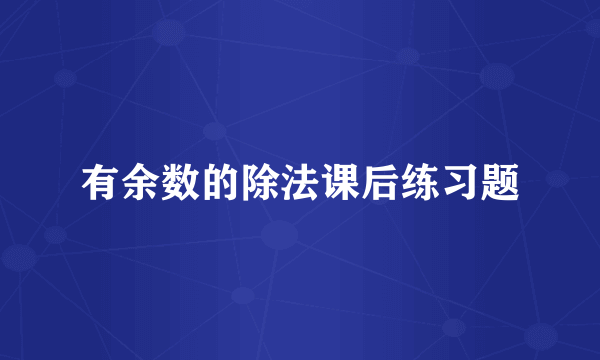 有余数的除法课后练习题